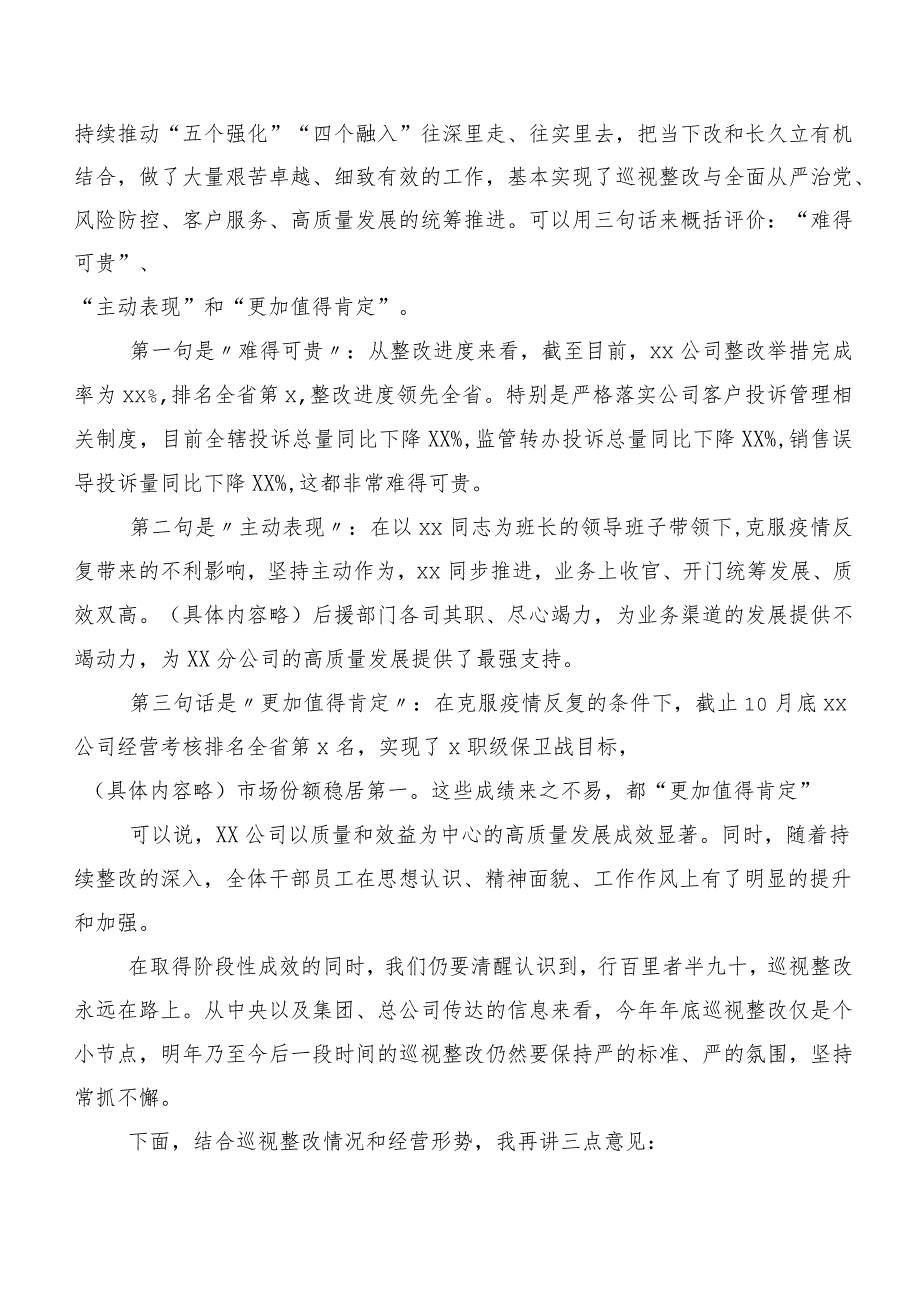 持续推动“五个强化”“四个融入”往深里走、往实里去，把当下改和长久立有机结合，做了大量艰苦卓越、细致有效的工作，基本实现了巡视整改与全面从严治党、风险防控、客户服务、高质量发展的统筹推进。可以用三句话来概括评价：“难得可贵”、

“主动表现”和“更加值得肯定”。

第一句是〃难得可贵〃：从整改进度来看，截至目前，xx公司整改举措完成率为xx%，排名全省第x，整改进度领先全省。特别是严格落实公司客户投诉管理相关制度，目前全辖投诉总量同比下降XX%，监管转办投诉总量同比下降XX%，销售误导投诉量同比下降XX%，这都非常难得可贵。

第二句是〃主动表现〃：在以xx同志为班长的领导班子带领下，克服疫情反复带来的不利影响，坚持主动作为，xx同步推进，业务上收官、开门统筹发展、质效双高。（具体内容略）后援部门各司其职、尽心竭力，为业务渠道的发展提供不竭动力，为XX分公司的高质量发展提供了最强支持。

第三句话是〃更加值得肯定〃：在克服疫情反复的条件下，截止10月底xx公司经营考核排名全省第x名，实现了x职级保卫战目标，

（具体内容略）市场份额稳居第一。这些成绩来之不易，都“更加值得肯定”

可以说，XX公司以质量和效益为中心的高质量发展成效显著。同时，随着持续整改的深入，全体干部员工在思想认识、精神面貌、工作作风上有了明显的提升和加强。

在取得阶段性成效的同时，我们仍要清醒认识到，行百里者半九十，巡视整改永远在路上。从中央以及集团、总公司传达的信息来看，今年年底巡视整改仅是个小节点，明年乃至今后一段时间的巡视整改仍然要保持严的标准、严的氛围，坚持常抓不懈。

下面，结合巡视整改情况和经营形势，我再讲三点意见：